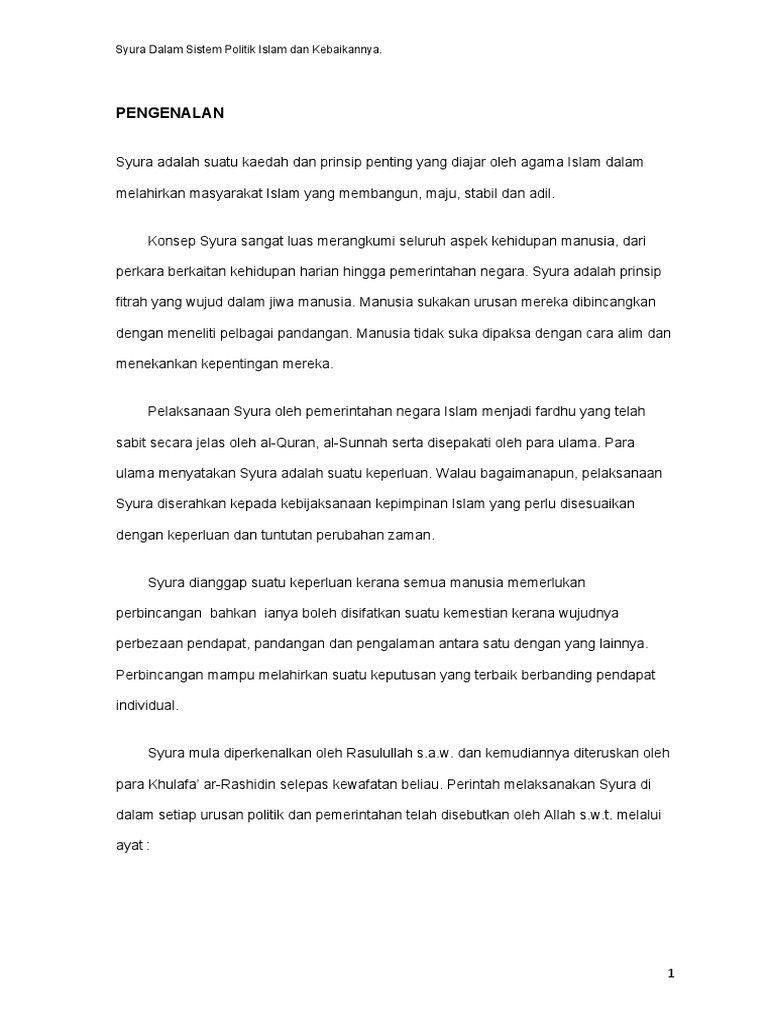 Syura Dalam Sistem Politik Islam dan Kebaikannya.

PENGENALAN

Syura adalah suatu kaedah dan prinsip penting yang diajar oleh agama Islam dalam melahirkan masyarakat Islam yang membangun, maju, stabil dan adil.

Konsep Syura sangat luas merangkumi seluruh aspek kehidupan manusia, dari perkara berkaitan kehidupan harian hingga pemerintahan negara. Syura adalah prinsip fitrah yang wujud dalam jiwa manusia. Manusia sukakan urusan mereka dibincangkan dengan meneliti pelbagai pandangan. Manusia tidak suka dipaksa dengan cara alim dan menekankan kepentingan mereka.

Pelaksanaan Syura oleh pemerintahan negara Islam menjadi fardhu yang telah sabit secara jelas oleh al-Quran, al-Sunnah serta disepakati oleh para ulama. Para ulama menyatakan Syura adalah suatu keperluan. Walau bagaimanapun, pelaksanaan Syura diserahkan kepada kebijaksanaan kepimpinan Islam yang perlu disesuaikan dengan keperluan dan tuntutan perubahan zaman.

Syura dianggap suatu keperluan kerana semua manusia memerlukan perbincangan bahkan ianya boleh disifatkan suatu kemestian kerana wujudnya perbezaan pendapat, pandangan dan pengalaman antara satu dengan yang lainnya. Perbincangan mampu melahirkan suatu keputusan yang terbaik berbanding pendapat individual.

Syura mula diperkenalkan oleh Rasulullah s.a.w. dan kemudiannya diteruskan oleh para Khulafa' ar-Rashidin selepas kewafatan beliau. Perintah melaksanakan Syura di dalam setiap urusan politik dan pemerintahan telah disebutkan oleh Allah s.w.t. melalui ayat :

1